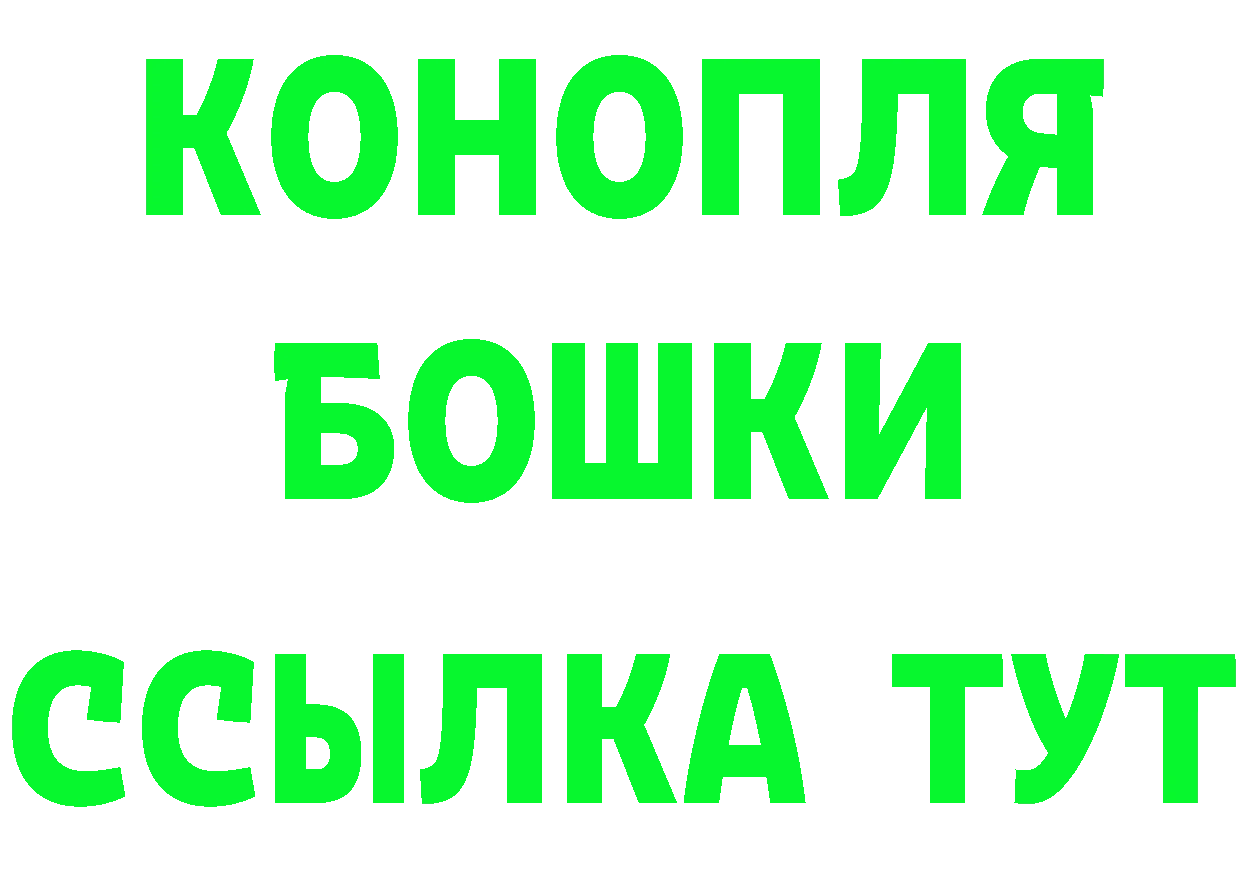 КОНОПЛЯ
БОШКИ
ССЫЛКА ТУТ